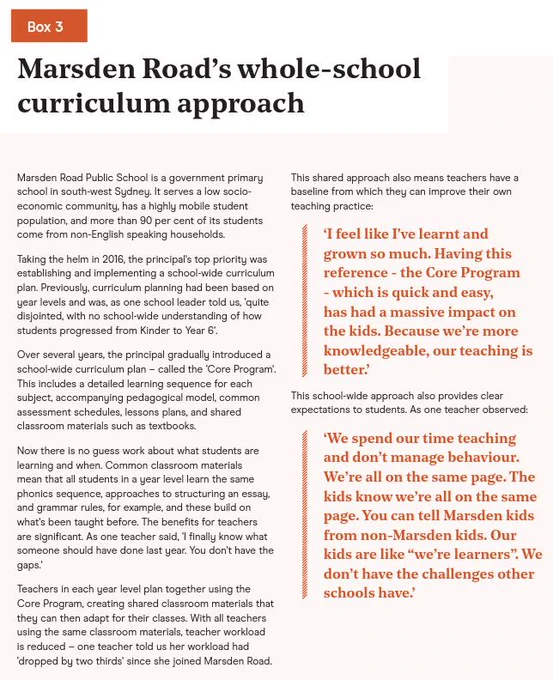 Box 3

Marsden Road's whole-school curriculum approach

Marsden Road Public School is a government primary school in south-west Sydney. It serves a low socio-economic community, has a highly mobile student population, and more than 90 per cent of its students come from non-English speaking households.

Taking the helm in 2016, the principal's top priority was establishing and implementing a school-wide curriculum plan. Previously, curriculum planning had been based on year levels and was, as one school leader told us, 'quite disjointed, with no school-wide understanding of how students progressed from Kinder to Year 6'.

Over several years, the principal gradually introduced a school-wide curriculum plan – called the 'Core Program'. This includes a detailed learning sequence for each subject, accompanying pedagogical model, common assessment schedules, lessons plans, and shared classroom materials such as textbooks.

Now there is no guess work about what students are learning and when. Common classroom materials mean that all students in a year level learn the same phonics sequence, approaches to structuring an essay, and grammar rules, for example, and these build on what's been taught before. The benefits for teachers are significant. As one teacher said, 'I finally know what someone should have done last year. You don't have the gaps.'

Teachers in each year level plan together using the Core Program, creating shared classroom materials that they can then adapt for their classes. With all teachers using the same classroom materials, teacher workload is reduced – one teacher told us her workload had 'dropped by two thirds' since she joined Marsden Road.

This shared approach also means teachers have a baseline from which they can improve their own teaching practice:

'I feel like I've learnt and grown so much. Having this reference - the Core Program - which is quick and easy, has had a massive impact on the kids. Because we're more knowledgeable, our teaching is better.'

This school-wide approach also provides clear expectations to students. As one teacher observed:

'We spend our time teaching and don't manage behaviour. We're all on the same page. The kids know we're all on the same page. You can tell Marsden kids from non-Marsden kids. Our kids are like "we're learners". We don't have the challenges other schools have.'